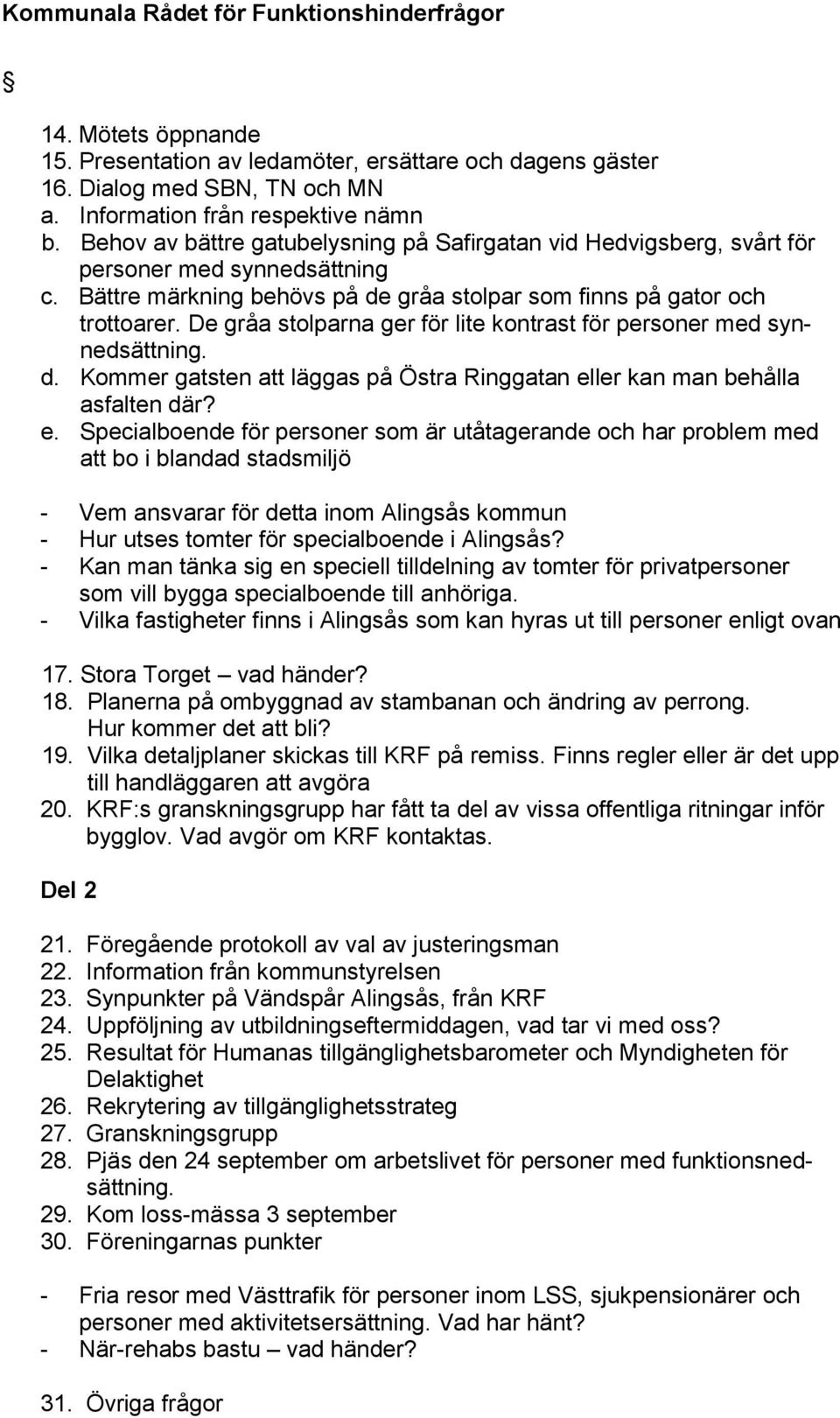 Kommunala Rådet för Funktionshinderfrågor

§

14. Mötets öppnande
15. Presentation av ledamöter, ersättare och dagens gäster
16. Dialog med SBN, TN och MN
a. Information från respektive nämn
b. Behov av bättre gatubelysning på Safirgatan vid Hedvigsberg, svårt för personer med synnedsättning
c. Bättre märkning behövs på de gråa stolpar som finns på gator och trottoarer. De gråa stolparna ger för lite kontrast för personer med synnedsättning.
d. Kommer gatsten att läggas på Östra Ringgatan eller kan man behålla asfalten där?
e. Specialboende för personer som är utåtagerande och har problem med att bo i blandad stadsmiljö

- Vem ansvarar för detta inom Alingsås kommun
- Hur utses tomter för specialboende i Alingsås?
- Kan man tänka sig en speciell tilldelning av tomter för privatpersoner som vill bygga specialboende till anhöriga.
- Vilka fastigheter finns i Alingsås som kan hyras ut till personer enligt ovan

17. Stora Torget – vad händer?
18. Planerna på ombyggnad av stambanan och ändring av perrong. Hur kommer det att bli?
19. Vilka detaljplaner skickas till KRF på remiss. Finns regler eller är det upp till handläggaren att avgöra
20. KRF:s granskningsgrupp har fått ta del av vissa offentliga ritningar inför bygglov. Vad avgör om KRF kontaktas.

Del 2

21. Föregående protokoll av val av justeringsman
22. Information från kommunstyrelsen
23. Synpunkter på Vändspår Alingsås, från KRF
24. Uppföljning av utbildningseftermiddagen, vad tar vi med oss?
25. Resultat för Humanas tillgänglighetsbarometer och Myndigheten för Delaktighet
26. Rekrytering av tillgänglighetsstrateg
27. Granskningsgrupp
28. Pjäs den 24 september om arbetslivet för personer med funktionsnedsättning.
29. Kom loss-mässa 3 september
30. Föreningarnas punkter

- Fria resor med Västtrafik för personer inom LSS, sjukpensionärer och personer med aktivitetsersättning. Vad har hänt?
- När-rehabs bastu – vad händer?

31. Övriga frågor